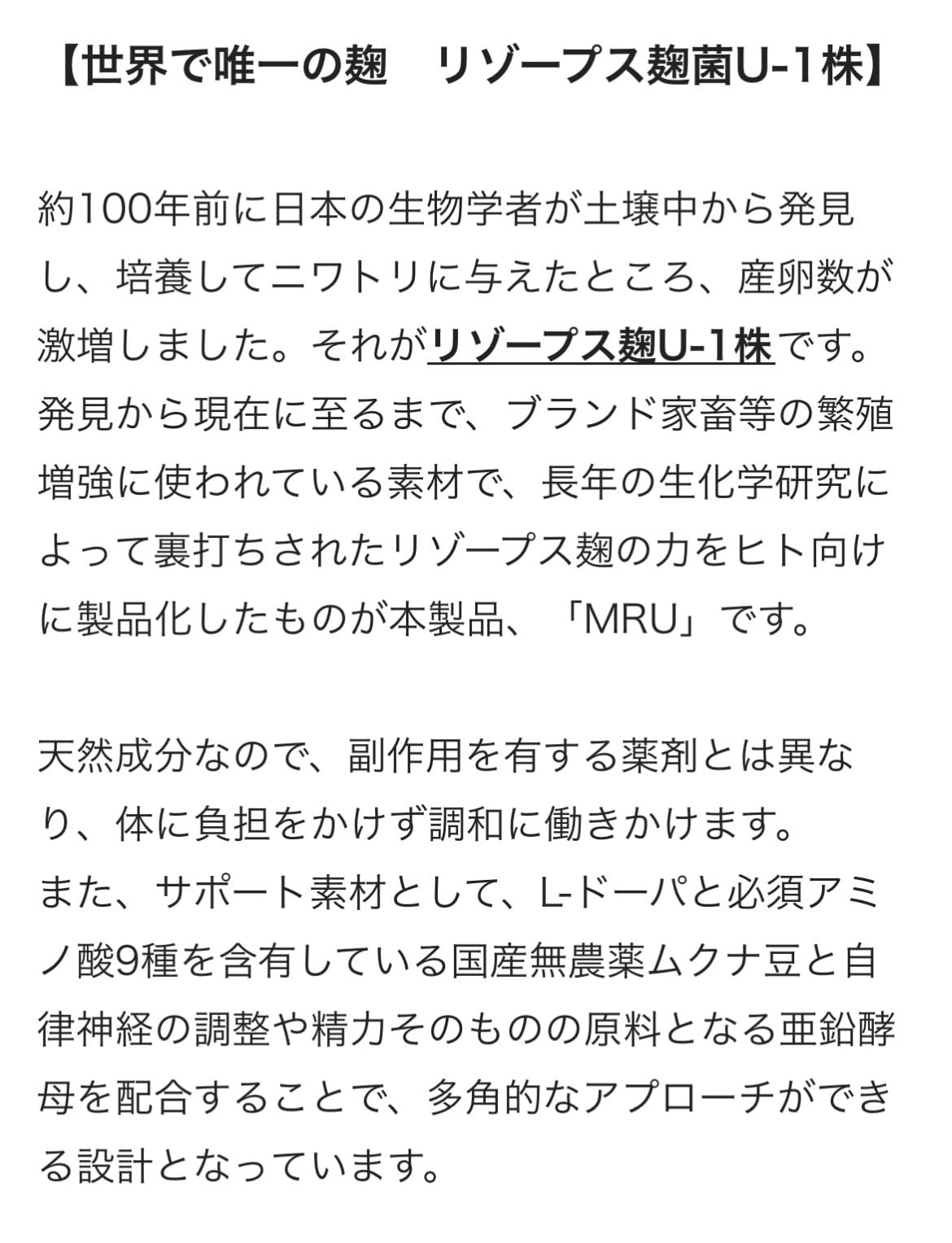 【世界で唯一の麹　リゾープス麹菌U-1株】

約100年前に日本の生物学者が土壌中から発見し、培養してニワトリに与えたところ、産卵数が激増しました。それがリゾープス麹U-1株です。発見から現在に至るまで、ブランド家畜等の繁殖増強に使われている素材で、長年の生化学研究によって裏打ちされたリゾープス麹の力をヒト向けに製品化したものが本製品、「MRU」です。

天然成分なので、副作用を有する薬剤とは異なり、体に負担をかけず調和に働きかけます。
また、サポート素材として、L-ドーパと必須アミノ酸9種を含有している国産無農薬ムクナ豆と自律神経の調整や精力そのものの原料となる亜鉛酵母を配合することで、多角的なアプローチができる設計となっています。